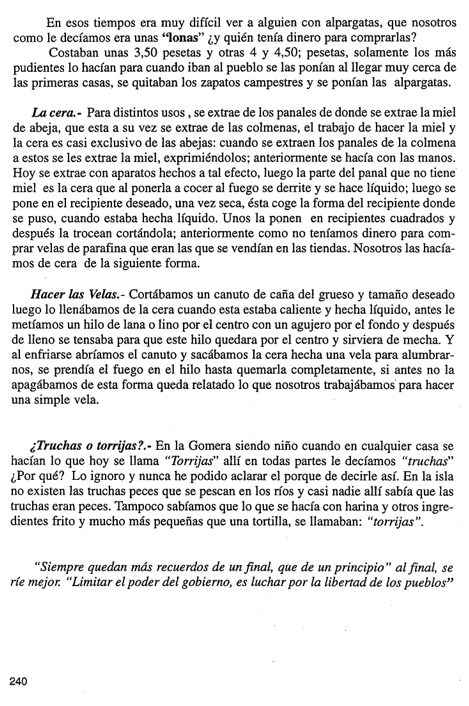 En esos tiempos era muy difícil ver a alguien con alpargatas, que nosotros como le decíamos era unas "lonas" ¿y quién tenía dinero para comprarlas?

Costaban unas 3,50 pesetas y otras 4 y 4,50; pesetas, solamente los más pudientes lo hacían para cuando iban al pueblo se las ponían al llegar muy cerca de las primeras casas, se quitaban los zapatos campestres y se ponían las alpargatas.

La cera.- Para distintos usos , se extrae de los panales de donde se extrae la miel de abeja, que esta a su vez se extrae de las colmenas, el trabajo de hacer la miel y la cera es casi exclusivo de las abejas: cuando se extraen los panales de la colmena a estos se les extrae la miel, exprimiéndolos; anteriormente se hacía con las manos. Hoy se extrae con aparatos hechos a tal efecto, luego la parte del panal que no tiene miel es la cera que al ponerla a cocer al fuego se derrite y se hace líquido; luego se pone en el recipiente deseado, una vez seca, ésta coge la forma del recipiente donde se puso, cuando estaba hecha líquido. Unos la ponen en recipientes cuadrados y después la trocean cortándola; anteriormente como no teníamos dinero para comprar velas de parafina que eran las que se vendían en las tiendas. Nosotros las hacíamos de cera de la siguiente forma.

Hacer las Velas.- Cortábamos un canuto de caña del grueso y tamaño deseado luego lo llenábamos de la cera cuando esta estaba caliente y hecha líquido, antes le metíamos un hilo de lana o lino por el centro con un agujero por el fondo y después de lleno se tensaba para que este hilo quedara por el centro y sirviera de mecha. Y al enfriarse abríamos el canuto y sacábamos la cera hecha una vela para alumbrarnos, se prendía el fuego en el hilo hasta quemarla completamente, si antes no la apagábamos de esta forma queda relatado lo que nosotros trabajábamos para hacer una simple vela.

¿Truchas o torrijas?.- En la Gomera siendo niño cuando en cualquier casa se hacían lo que hoy se llama "Torrijas" allí en todas partes le decíamos "truchas" ¿Por qué? Lo ignoro y nunca he podido aclarar el porque de decirle así. En la isla no existen las truchas peces que se pescan en los ríos y casi nadie allí sabía que las truchas eran peces. Tampoco sabíamos que lo que se hacía con harina y otros ingredientes frito y mucho más pequeñas que una tortilla, se llamaban: "torrijas".

"Siempre quedan más recuerdos de un final, que de un principio" al final, se ríe mejor. "Limitar el poder del gobierno, es luchar por la libertad de los pueblos"

240